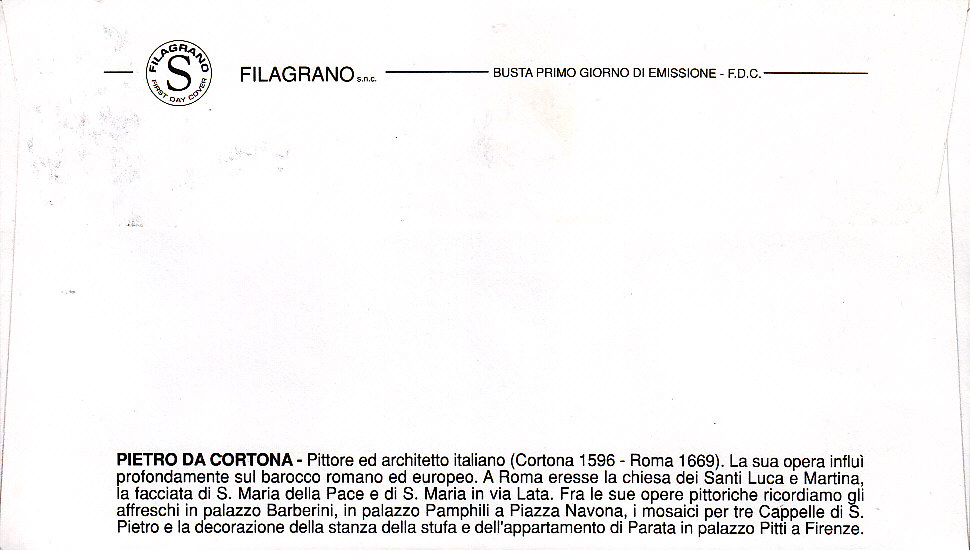 FILAGRANO S FIRST DAY COVER

FILAGRANO s.n.c.

BUSTA PRIMO GIORNO DI EMISSIONE - F.D.C.

PIETRO DA CORTONA - Pittore ed architetto italiano (Cortona 1596 - Roma 1669). La sua opera influì profondamente sul barocco romano ed europeo. A Roma eresse la chiesa dei Santi Luca e Martina, la facciata di S. Maria della Pace e di S. Maria in via Lata. Fra le sue opere pittoriche ricordiamo gli affreschi in palazzo Barberini, in palazzo Pamphili a Piazza Navona, i mosaici per tre Cappelle di S. Pietro e la decorazione della stanza della stufa e dell'appartamento di Parata in palazzo Pitti a Firenze.